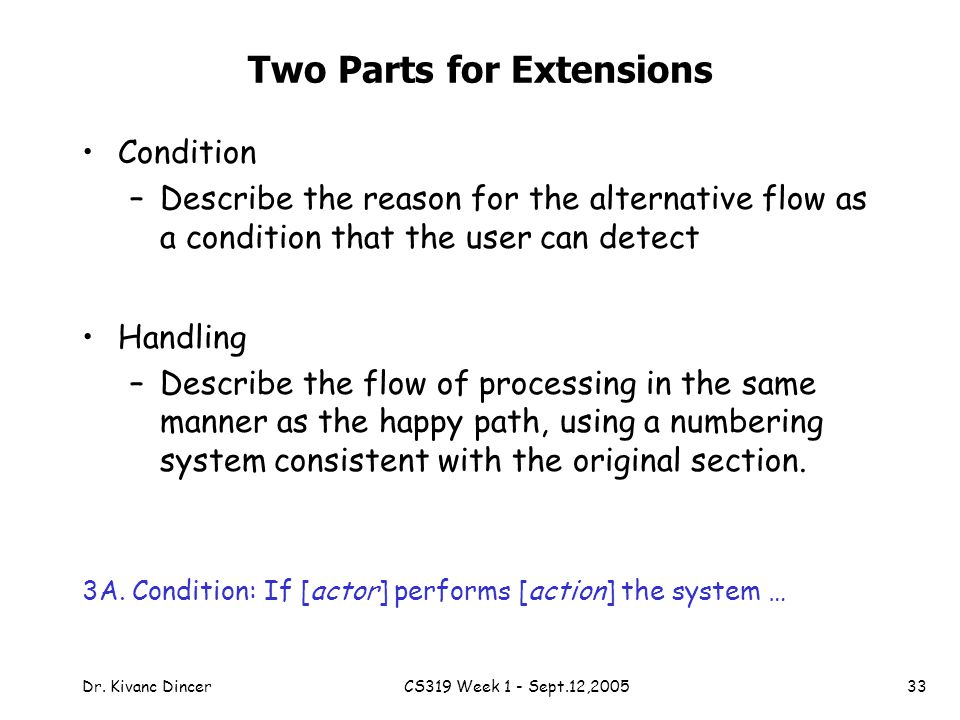 Two Parts for Extensions

• Condition
– Describe the reason for the alternative flow as a condition that the user can detect

• Handling
– Describe the flow of processing in the same manner as the happy path, using a numbering system consistent with the original section.

3A. Condition: If [actor] performs [action] the system …

Dr. Kivanc Dincer

CS319 Week 1 - Sept.12,2005

33